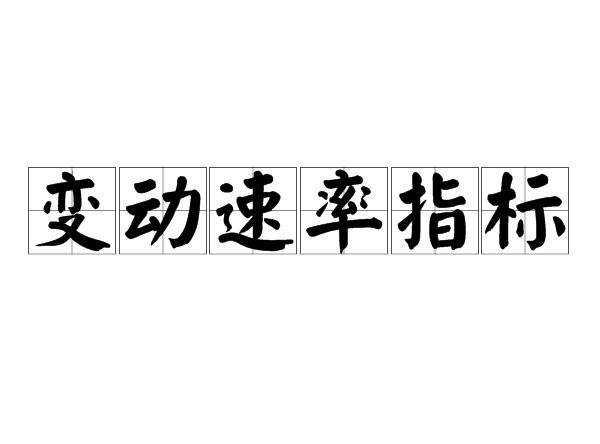 变动速率指标